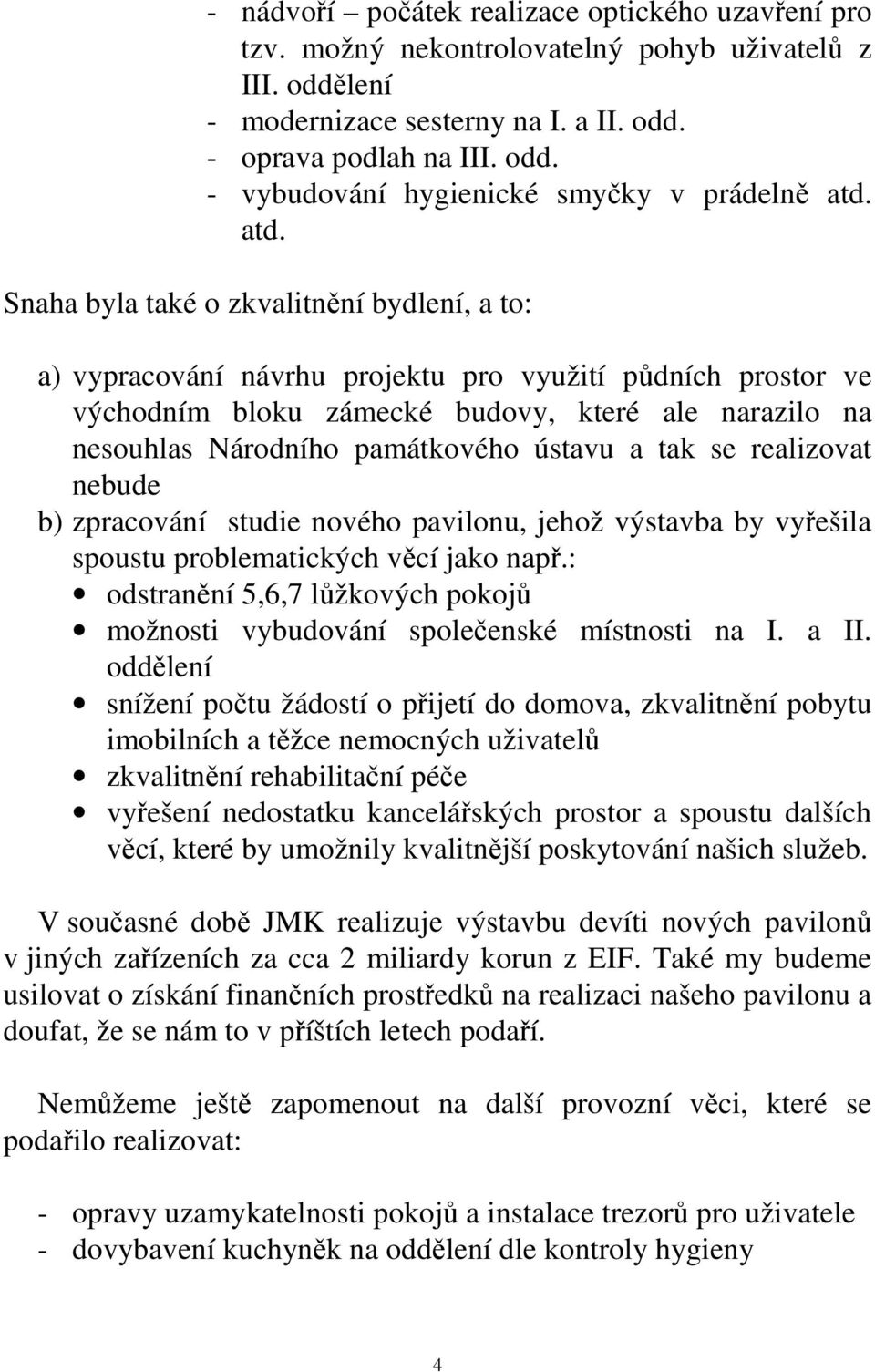 - nádvoří – počátek realizace optického uzavření pro tzv. možný nekontrolovatelný pohyb uživatelů z III. oddělení
- modernizace sesterny na I. a II. odd.
- oprava podlah na III. odd.
- vybudování hygienické smyčky v prádelně atd. atd.

Snaha byla také o zkvalitnění bydlení, a to:

a) vypracování návrhu projektu pro využití půdních prostor ve východním bloku zámecké budovy, které ale narazilo na nesouhlas Národního památkového ústavu a tak se realizovat nebude
b) zpracování studie nového pavilonu, jehož výstavba by vyřešila spoustu problematických věcí jako např.:
• odstranění 5,6,7 lůžkových pokojů
• možnosti vybudování společenské místnosti na I. a II. oddělení
• snížení počtu žádostí o přijetí do domova, zkvalitnění pobytu imobilních a těžce nemocných uživatelů
• zkvalitnění rehabilitační péče
• vyřešení nedostatku kancelářských prostor a spoustu dalších věcí, které by umožnily kvalitnější poskytování našich služeb.

V současné době JMK realizuje výstavbu devíti nových pavilonů v jiných zařízeních za cca 2 miliardy korun z EIF. Také my budeme usilovat o získání finančních prostředků na realizaci našeho pavilonu a doufat, že se nám to v příštích letech podaří.

Nemůžeme ještě zapomenout na další provozní věci, které se podařilo realizovat:

- opravy uzamykatelnosti pokojů a instalace trezorů pro uživatele
- dovybavení kuchyněk na oddělení dle kontroly hygieny

4